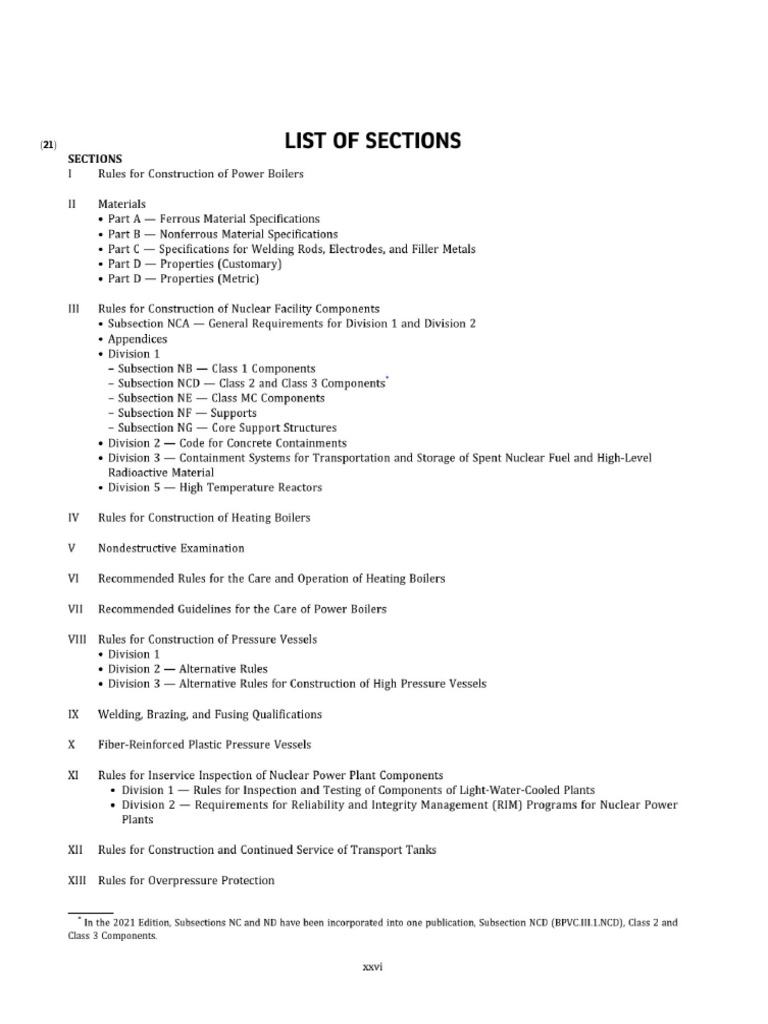 (21)

LIST OF SECTIONS

SECTIONS

I Rules for Construction of Power Boilers

II Materials
• Part A — Ferrous Material Specifications
• Part B — Nonferrous Material Specifications
• Part C — Specifications for Welding Rods, Electrodes, and Filler Metals
• Part D — Properties (Customary)
• Part D — Properties (Metric)

III Rules for Construction of Nuclear Facility Components
• Subsection NCA — General Requirements for Division 1 and Division 2
• Appendices
• Division 1
– Subsection NB — Class 1 Components
– Subsection NCD — Class 2 and Class 3 Components*
– Subsection NE — Class MC Components
– Subsection NF — Supports
– Subsection NG — Core Support Structures
• Division 2 — Code for Concrete Containments
• Division 3 — Containment Systems for Transportation and Storage of Spent Nuclear Fuel and High-Level Radioactive Material
• Division 5 — High Temperature Reactors

IV Rules for Construction of Heating Boilers

V Nondestructive Examination

VI Recommended Rules for the Care and Operation of Heating Boilers

VII Recommended Guidelines for the Care of Power Boilers

VIII Rules for Construction of Pressure Vessels
• Division 1
• Division 2 — Alternative Rules
• Division 3 — Alternative Rules for Construction of High Pressure Vessels

IX Welding, Brazing, and Fusing Qualifications

X Fiber-Reinforced Plastic Pressure Vessels

XI Rules for Inservice Inspection of Nuclear Power Plant Components
• Division 1 — Rules for Inspection and Testing of Components of Light-Water-Cooled Plants
• Division 2 — Requirements for Reliability and Integrity Management (RIM) Programs for Nuclear Power Plants

XII Rules for Construction and Continued Service of Transport Tanks

XIII Rules for Overpressure Protection

* In the 2021 Edition, Subsections NC and ND have been incorporated into one publication, Subsection NCD (BPVC.III.1.NCD), Class 2 and Class 3 Components.

xxvi